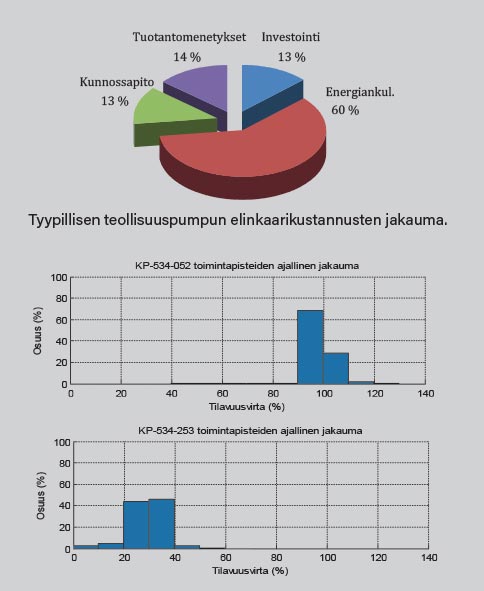 Tuotantomenetykset 14 %
Investointi 13 %
Kunnossapito 13 %
Energiankul. 60 %

Tyypillisen teollisuuspumpun elinkaarikustannusten jakauma.

KP-534-052 toimintapisteiden ajallinen jakauma
Osuus (%)
100
80
60
40
20
0
0 20 40 60 80 100 120 140
Tilavuusvirta (%)

KP-534-253 toimintapisteiden ajallinen jakauma
Osuus (%)
100
80
60
40
20
0
0 20 40 60 80 100 120 140
Tilavuusvirta (%)